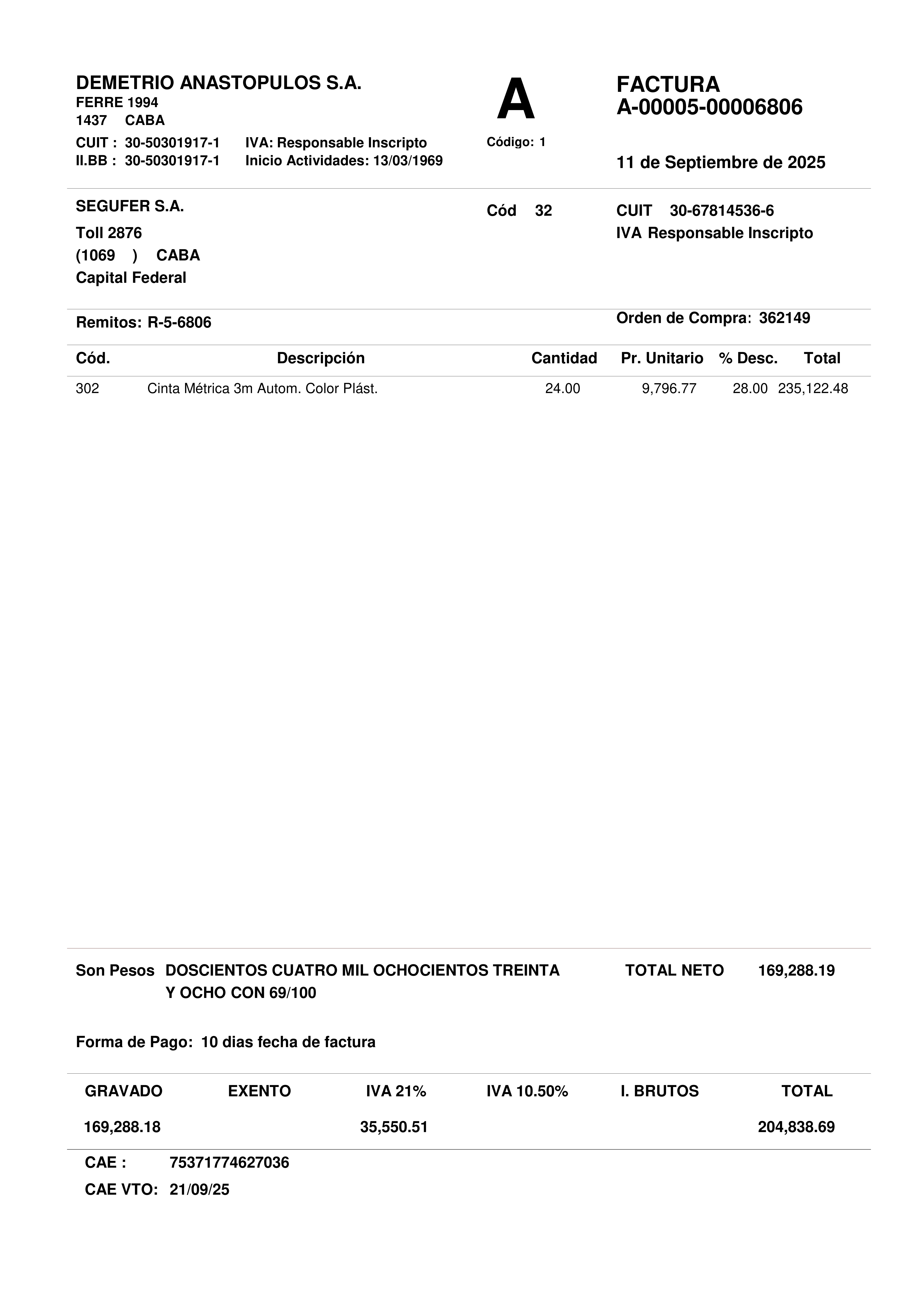 DEMETRIO ANASTOPULOS S.A.
FERRE 1994
1437 CABA
CUIT : 30-50301917-1 IVA: Responsable Inscripto
II.BB : 30-50301917-1 Inicio Actividades: 13/03/1969

A
Código: 1

FACTURA
A-00005-00006806

11 de Septiembre de 2025

SEGUFER S.A.
Toll 2876
(1069 ) CABA
Capital Federal

Cód 32

CUIT 30-67814536-6
IVA Responsable Inscripto

Remitos: R-5-6806

Orden de Compra: 362149

| Cód. | Descripción | Cantidad | Pr. Unitario | % Desc. | Total |
|---|---|---|---|---|---|
| 302 | Cinta Métrica 3m Autom. Color Plást. | 24.00 | 9,796.77 | 28.00 | 235,122.48 |

Son Pesos DOSCIENTOS CUATRO MIL OCHOCIENTOS TREINTA Y OCHO CON 69/100

TOTAL NETO 169,288.19

Forma de Pago: 10 dias fecha de factura

| GRAVADO | EXENTO | IVA 21% | IVA 10.50% | I. BRUTOS | TOTAL |
|---|---|---|---|---|---|
| 169,288.18 | | 35,550.51 | | | 204,838.69 |

CAE : 75371774627036
CAE VTO: 21/09/25